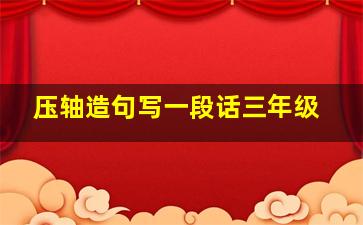 压轴造句写一段话三年级